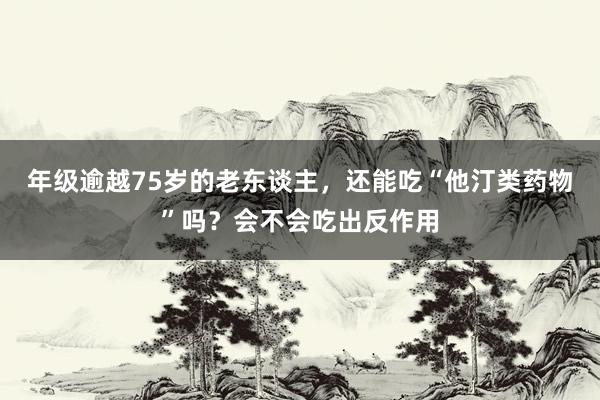 年级逾越75岁的老东谈主，还能吃“他汀类药物”吗？会不会吃出反作用